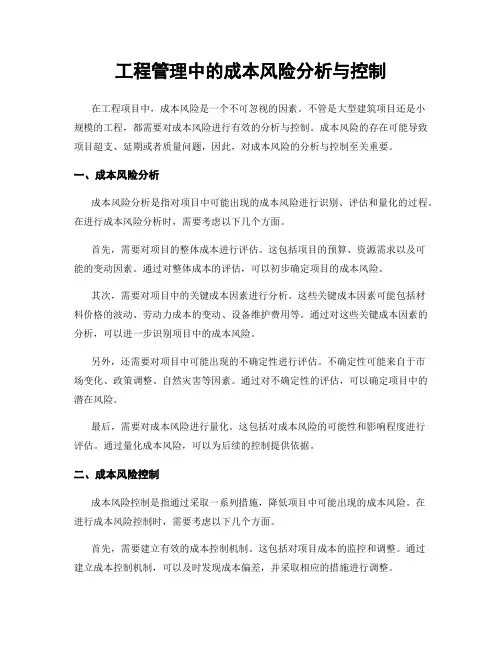 工程管理中的成本风险分析与控制

在工程项目中，成本风险是一个不可忽视的因素。不管是大型建筑项目还是小规模的工程，都需要对成本风险进行有效的分析与控制。成本风险的存在可能导致项目超支、延期或者质量问题，因此，对成本风险的分析与控制至关重要。

一、成本风险分析

成本风险分析是指对项目中可能出现的成本风险进行识别、评估和量化的过程。在进行成本风险分析时，需要考虑以下几个方面。

首先，需要对项目的整体成本进行评估。这包括项目的预算、资源需求以及可能的变动因素。通过对整体成本的评估，可以初步确定项目的成本风险。

其次，需要对项目中的关键成本因素进行分析。这些关键成本因素可能包括材料价格的波动、劳动力成本的变动、设备维护费用等。通过对这些关键成本因素的分析，可以进一步识别项目中的成本风险。

另外，还需要对项目中可能出现的不确定性进行评估。不确定性可能来自于市场变化、政策调整、自然灾害等因素。通过对不确定性的评估，可以确定项目中的潜在风险。

最后，需要对成本风险进行量化。这包括对成本风险的可能性和影响程度进行评估。通过量化成本风险，可以为后续的控制提供依据。

二、成本风险控制

成本风险控制是指通过采取一系列措施，降低项目中可能出现的成本风险。在进行成本风险控制时，需要考虑以下几个方面。

首先，需要建立有效的成本控制机制。这包括对项目成本的监控和调整。通过建立成本控制机制，可以及时发现成本偏差，并采取相应的措施进行调整。